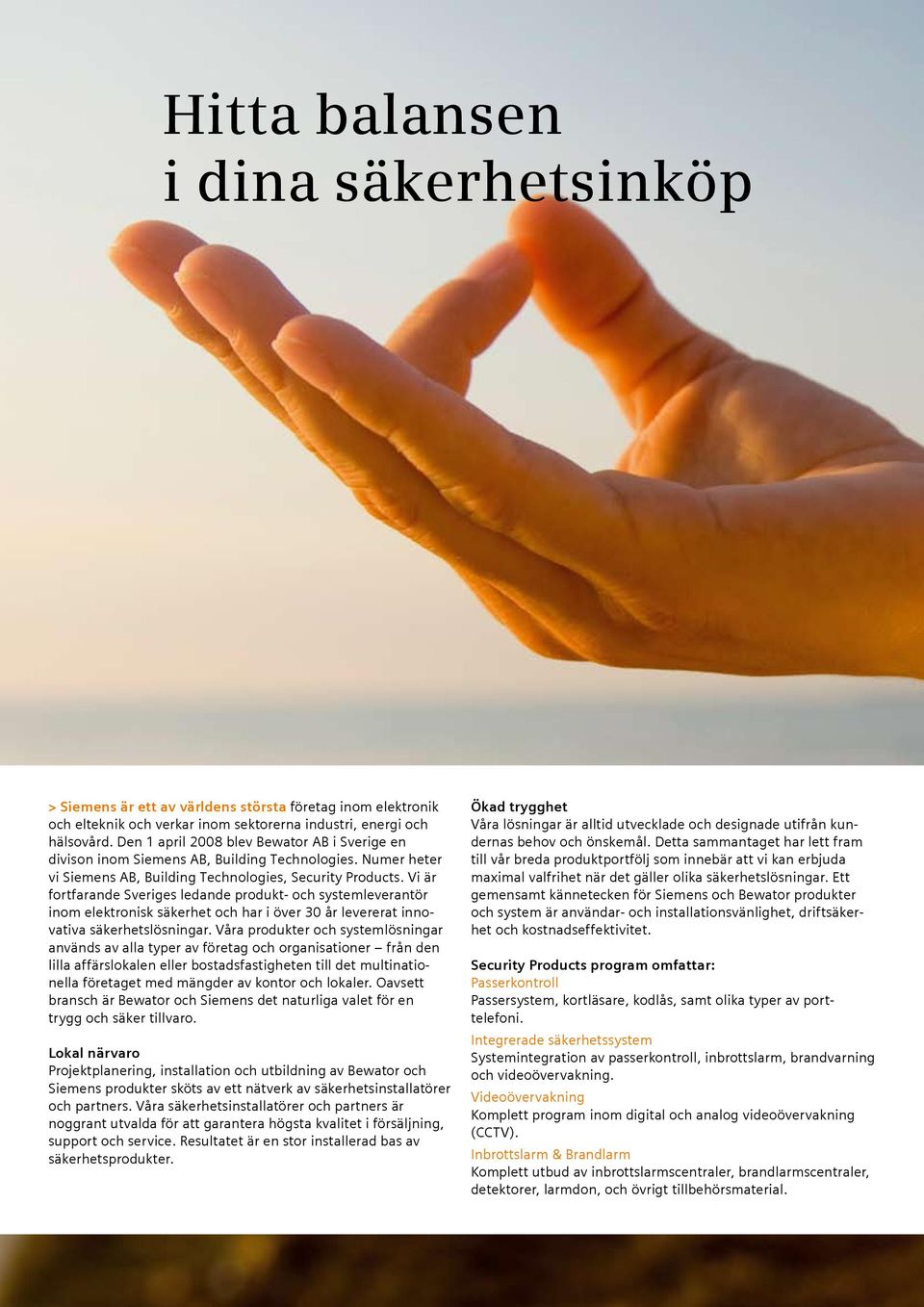 Hitta balansen i dina säkerhetsinköp

> Siemens är ett av världens största företag inom elektronik och elteknik och verkar inom sektorerna industri, energi och hälsovård. Den 1 april 2008 blev Bewator AB i Sverige en divison inom Siemens AB, Building Technologies. Numer heter vi Siemens AB, Building Technologies, Security Products. Vi är fortfarande Sveriges ledande produkt- och systemleverantör inom elektronisk säkerhet och har i över 30 år levererat innovativa säkerhetslösningar. Våra produkter och systemlösningar används av alla typer av företag och organisationer – från den lilla affärslokalen eller bostadsfastigheten till det multinationella företaget med mängder av kontor och lokaler. Oavsett bransch är Bewator och Siemens det naturliga valet för en trygg och säker tillvaro.

Lokal närvaro
Projektplanering, installation och utbildning av Bewator och Siemens produkter sköts av ett nätverk av säkerhetsinstallatörer och partners. Våra säkerhetsinstallatörer och partners är noggrant utvalda för att garantera högsta kvalitet i försäljning, support och service. Resultatet är en stor installerad bas av säkerhetsprodukter.

Ökad trygghet
Våra lösningar är alltid utvecklade och designade utifrån kundernas behov och önskemål. Detta sammantaget har lett fram till vår breda produktportfölj som innebär att vi kan erbjuda maximal valfrihet när det gäller olika säkerhetslösningar. Ett gemensamt kännetecken för Siemens och Bewator produkter och system är användar- och installationsvänlighet, driftsäkerhet och kostnadseffektivitet.

Security Products program omfattar:
Passerkontroll
Passersystem, kortläsare, kodlås, samt olika typer av porttelefoni.
Integrerade säkerhetssystem
Systemintegration av passerkontroll, inbrottslarm, brandvarning och videoövervakning.
Videoövervakning
Komplett program inom digital och analog videoövervakning (CCTV).
Inbrottslarm & Brandlarm
Komplett utbud av inbrottslarmscentraler, brandlarmscentraler, detektorer, larmdon, och övrigt tillbehörsmaterial.